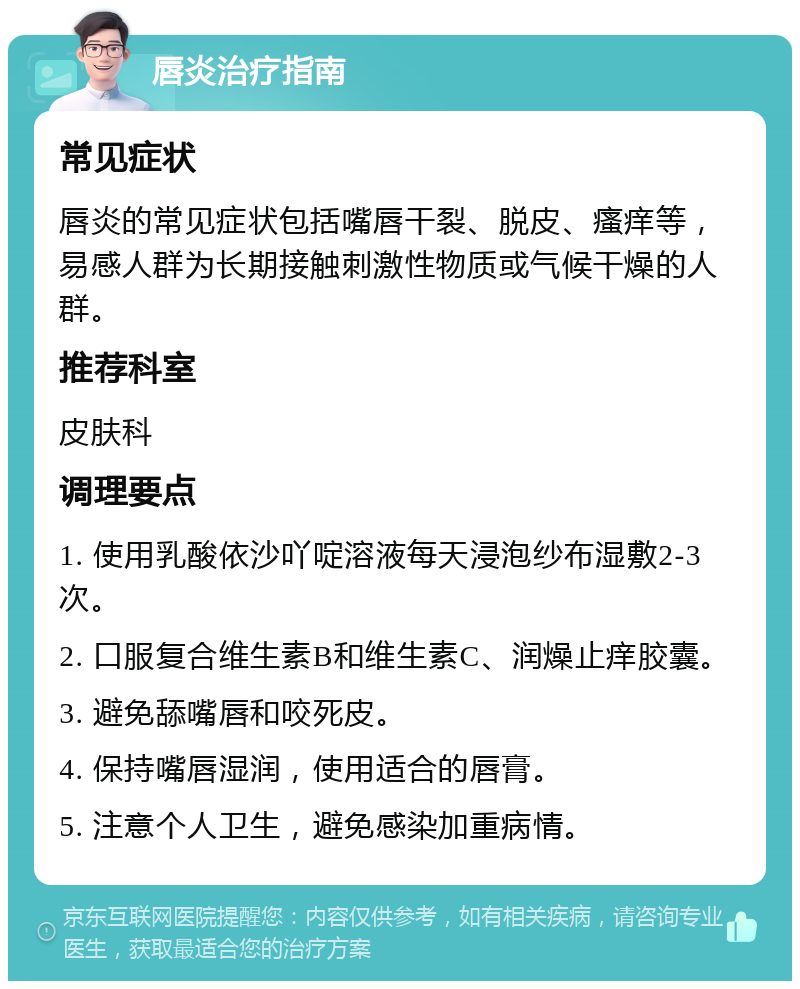 唇炎治疗指南

常见症状

唇炎的常见症状包括嘴唇干裂、脱皮、瘙痒等，易感人群为长期接触刺激性物质或气候干燥的人群。

推荐科室

皮肤科

调理要点

1. 使用乳酸依沙吖啶溶液每天浸泡纱布湿敷2-3次。

2. 口服复合维生素B和维生素C、润燥止痒胶囊。

3. 避免舔嘴唇和咬死皮。

4. 保持嘴唇湿润，使用适合的唇膏。

5. 注意个人卫生，避免感染加重病情。

京东互联网医院提醒您：内容仅供参考，如有相关疾病，请咨询专业医生，获取最适合您的治疗方案